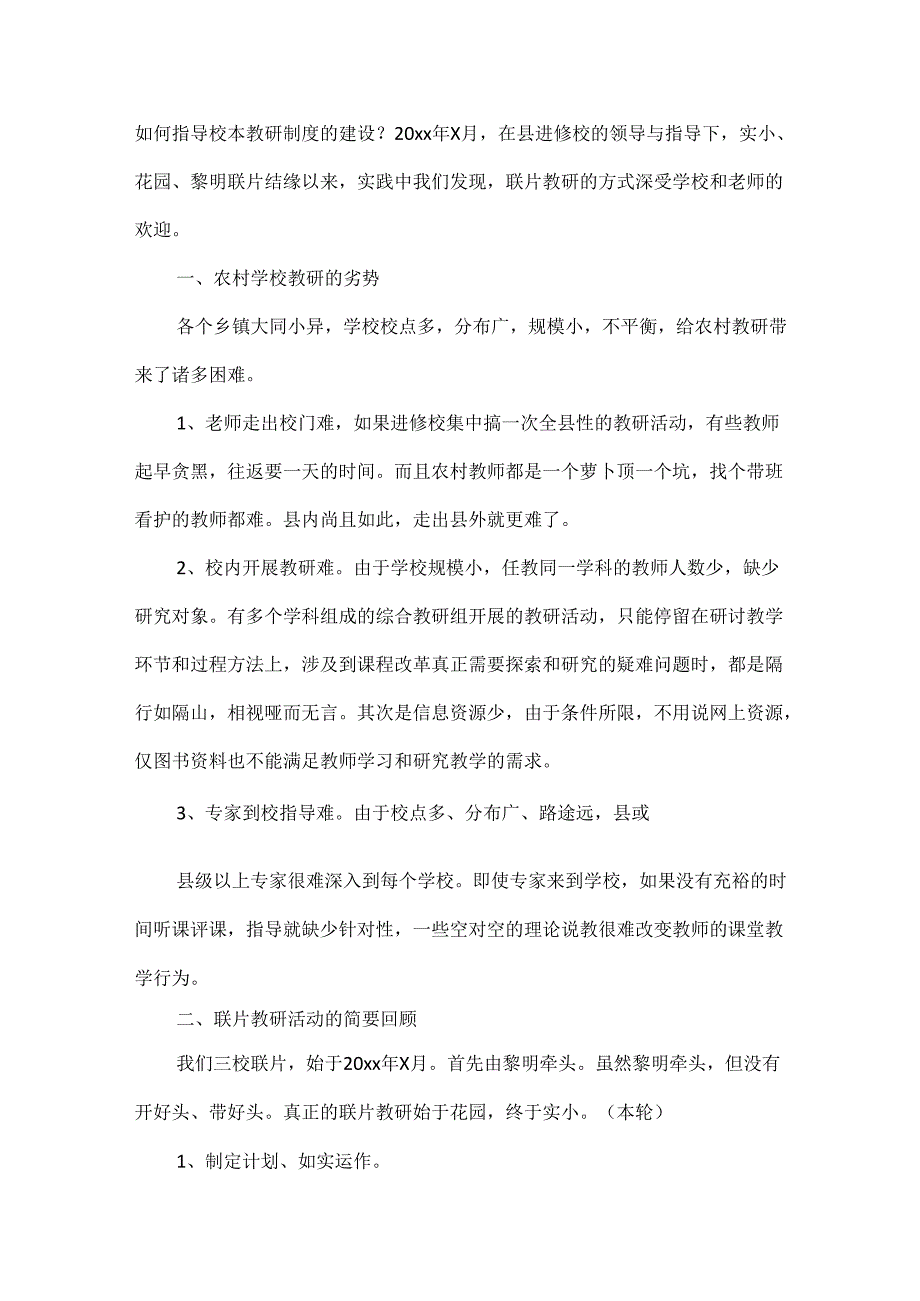 如何指导校本教研制度的建设？20xx年X月，在县进修校的领导与指导下，实小、花园、黎明联片结缘以来，实践中我们发现，联片教研的方式深受学校和老师的欢迎。

一、农村学校教研的劣势

各个乡镇大同小异，学校校点多，分布广，规模小，不平衡，给农村教研带来了诸多困难。

1、老师走出校门难，如果进修校集中搞一次全县性的教研活动，有些教师起早贪黑，往返要一天的时间。而且农村教师都是一个萝卜顶一个坑，找个带班看护的教师都难。县内尚且如此，走出县外就更难了。

2、校内开展教研难。由于学校规模小，任教同一学科的教师人数少，缺少研究对象。有多个学科组成的综合教研组开展的教研活动，只能停留在研讨教学环节和过程方法上，涉及到课程改革真正需要探索和研究的疑难问题时，都是隔行如隔山，相视哑而无言。其次是信息资源少，由于条件所限，不用说网上资源，仅图书资料也不能满足教师学习和研究教学的需求。

3、专家到校指导难。由于校点多、分布广、路途远，县或

县级以上专家很难深入到每个学校。即使专家来到学校，如果没有充裕的时间听课评课，指导就缺少针对性，一些空对空的理论说教很难改变教师的课堂教学行为。

二、联片教研活动的简要回顾

我们三校联片，始于20xx年X月。首先由黎明牵头。虽然黎明牵头，但没有开好头、带好头。真正的联片教研始于花园，终于实小。（本轮）

1、制定计划、如实运作。